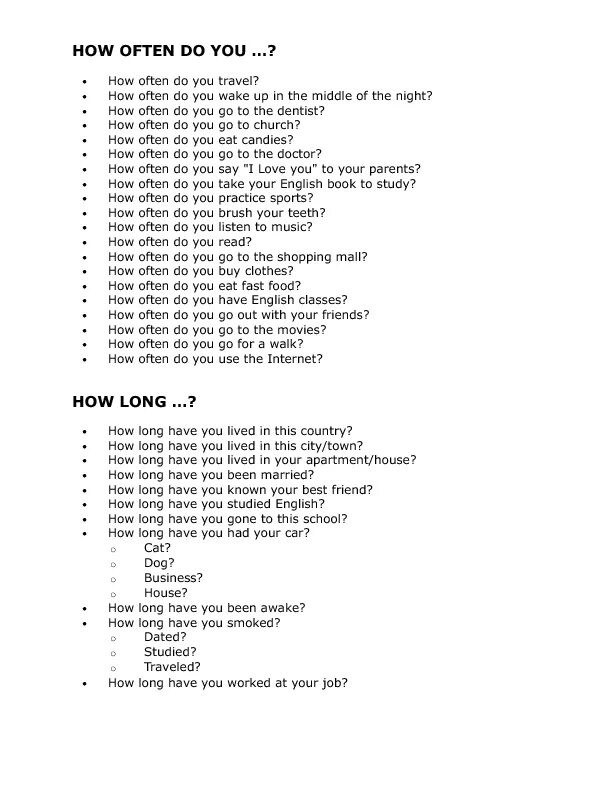 HOW OFTEN DO YOU ...?

- How often do you travel?
- How often do you wake up in the middle of the night?
- How often do you go to the dentist?
- How often do you go to church?
- How often do you eat candies?
- How often do you go to the doctor?
- How often do you say "I Love you" to your parents?
- How often do you take your English book to study?
- How often do you practice sports?
- How often do you brush your teeth?
- How often do you listen to music?
- How often do you read?
- How often do you go to the shopping mall?
- How often do you buy clothes?
- How often do you eat fast food?
- How often do you have English classes?
- How often do you go out with your friends?
- How often do you go to the movies?
- How often do you go for a walk?
- How often do you use the Internet?

HOW LONG ...?

- How long have you lived in this country?
- How long have you lived in this city/town?
- How long have you lived in your apartment/house?
- How long have you been married?
- How long have you known your best friend?
- How long have you studied English?
- How long have you gone to this school?
- How long have you had your car?
  - Cat?
  - Dog?
  - Business?
  - House?
- How long have you been awake?
- How long have you smoked?
  - Dated?
  - Studied?
  - Traveled?
- How long have you worked at your job?